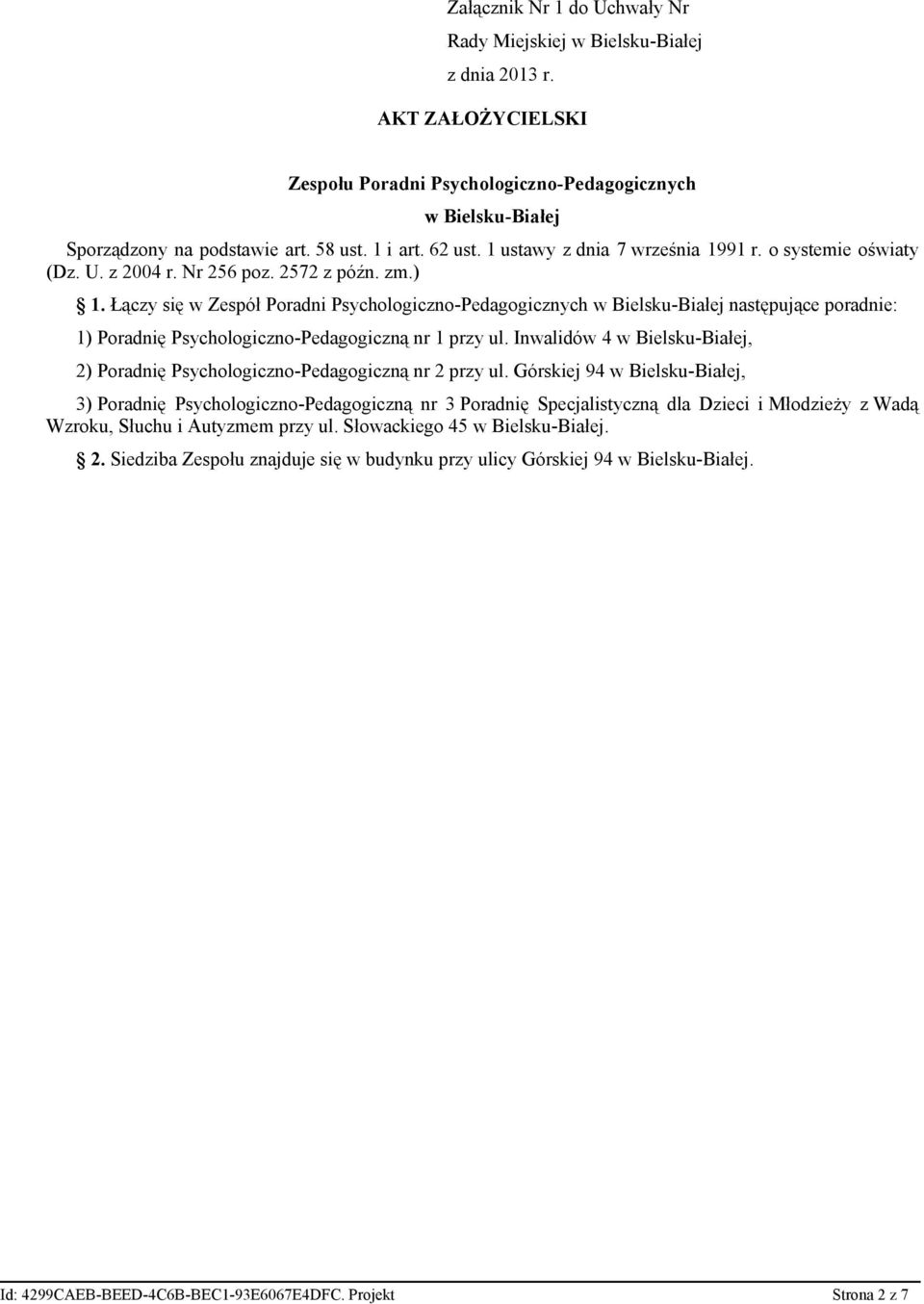 Załącznik Nr 1 do Uchwały Nr
Rady Miejskiej w Bielsku-Białej
z dnia 2013 r.

AKT ZAŁOŻYCIELSKI

Zespołu Poradni Psychologiczno-Pedagogicznych
w Bielsku-Białej

Sporządzony na podstawie art. 58 ust. 1 i art. 62 ust. 1 ustawy z dnia 7 września 1991 r. o systemie oświaty (Dz. U. z 2004 r. Nr 256 poz. 2572 z późn. zm.)

§ 1. Łączy się w Zespół Poradni Psychologiczno-Pedagogicznych w Bielsku-Białej następujące poradnie:

1) Poradnię Psychologiczno-Pedagogiczną nr 1 przy ul. Inwalidów 4 w Bielsku-Białej,

2) Poradnię Psychologiczno-Pedagogiczną nr 2 przy ul. Górskiej 94 w Bielsku-Białej,

3) Poradnię Psychologiczno-Pedagogiczną nr 3 Poradnię Specjalistyczną dla Dzieci i Młodzieży z Wadą Wzroku, Słuchu i Autyzmem przy ul. Słowackiego 45 w Bielsku-Białej.

§ 2. Siedziba Zespołu znajduje się w budynku przy ulicy Górskiej 94 w Bielsku-Białej.

Id: 4299CAEB-BEED-4C6B-BEC1-93E6067E4DFC. Projekt Strona 2 z 7